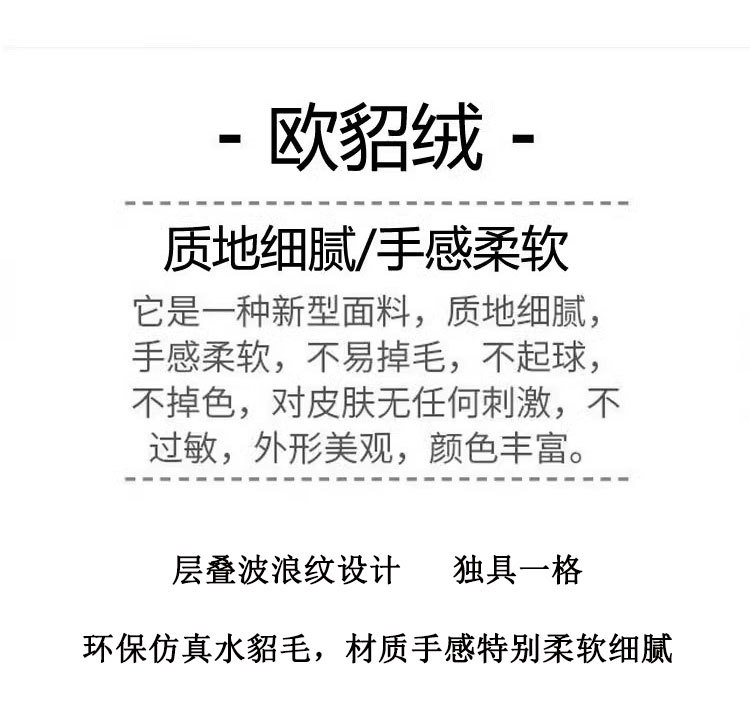 - 欧貂绒 -

质地细腻/手感柔软

它是一种新型面料，质地细腻，手感柔软，不易掉毛，不起球，不掉色，对皮肤无任何刺激，不过敏，外形美观，颜色丰富。

层叠波浪纹设计 独具一格

环保仿真水貂毛，材质手感特别柔软细腻